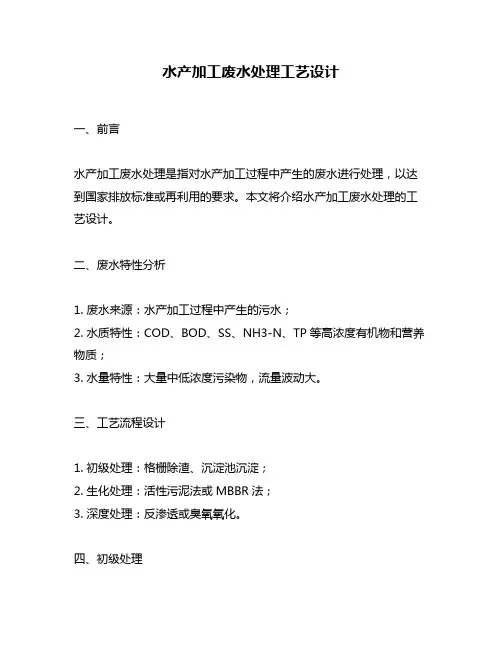 水产加工废水处理工艺设计

一、前言

水产加工废水处理是指对水产加工过程中产生的废水进行处理，以达到国家排放标准或再利用的要求。本文将介绍水产加工废水处理的工艺设计。

二、废水特性分析

1. 废水来源：水产加工过程中产生的污水；
2. 水质特性：COD、BOD、SS、NH3-N、TP 等高浓度有机物和营养物质；
3. 水量特性：大量中低浓度污染物，流量波动大。

三、工艺流程设计

1. 初级处理：格栅除渣、沉淀池沉淀；
2. 生化处理：活性污泥法或 MBBR 法；
3. 深度处理：反渗透或臭氧氧化。

四、初级处理